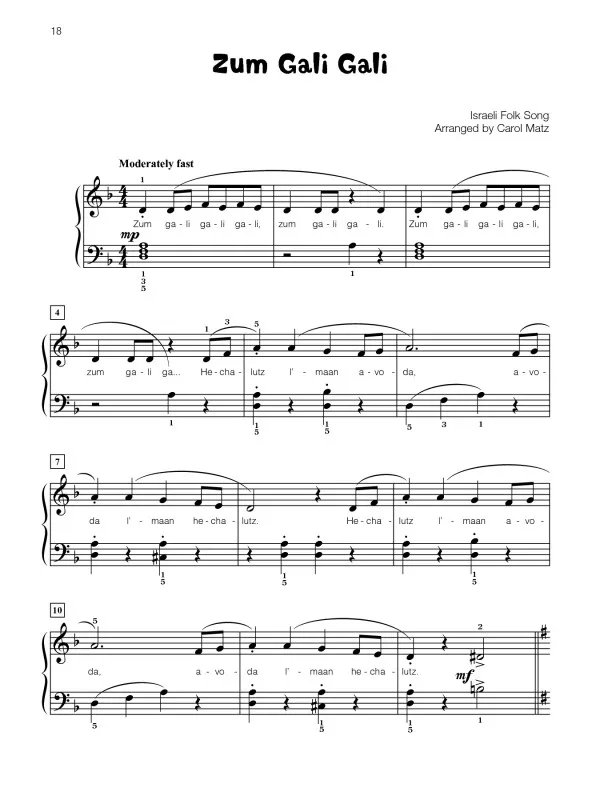 18

Zum Gali Gali

Israeli Folk Song
Arranged by Carol Matz

Moderately fast

1

Zum ga - li ga - li ga - li, zum ga - li ga - li. Zum ga - li ga - li ga - li,

mp

1
3
5

1

4

1 3 5

zum ga - li ga... He - cha - lutz l' - maan a - vo - da, a - vo -

1

1
5

1
5

5 3 1

7

da l' - maan he - cha - lutz. He - cha - lutz l' - maan a - vo -

1
5

1
5

1
5

10

5

2

da, a - vo - da l' - maan he - cha - lutz.

mf

5

1
5

1
5

1